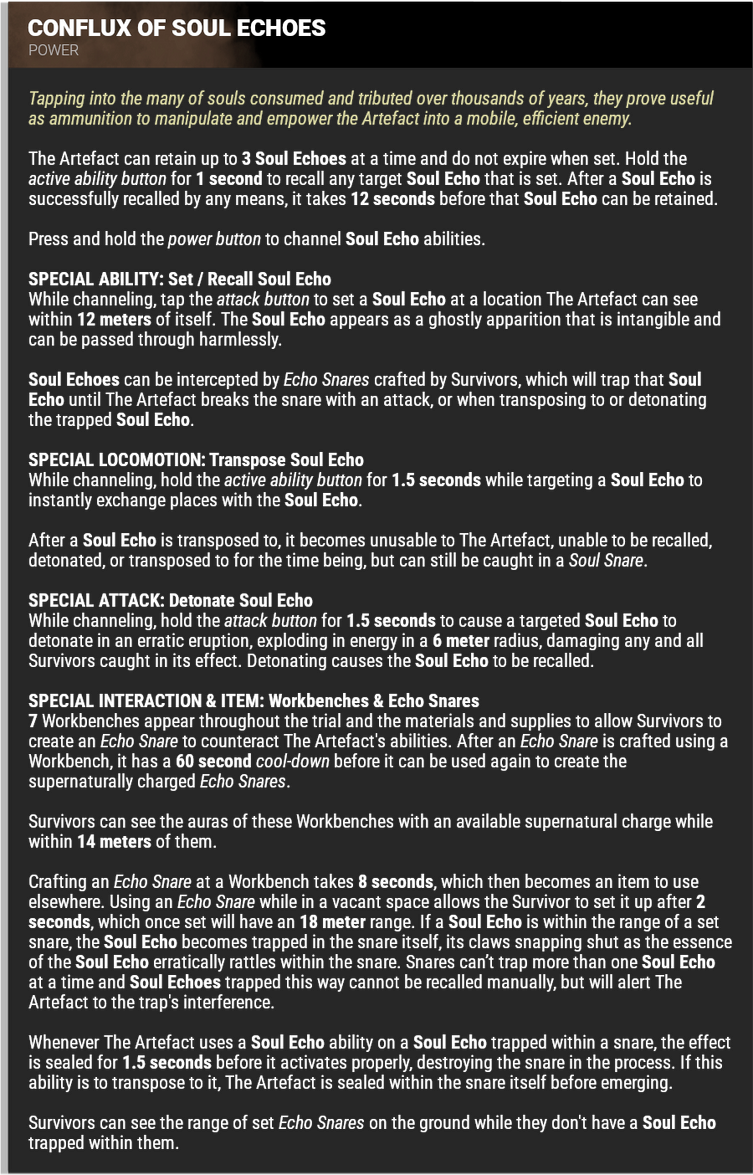 CONFLUX OF SOUL ECHOES
POWER

Tapping into the many of souls consumed and tributed over thousands of years, they prove useful as ammunition to manipulate and empower the Artefact into a mobile, efficient enemy.

The Artefact can retain up to 3 Soul Echoes at a time and do not expire when set. Hold the active ability button for 1 second to recall any target Soul Echo that is set. After a Soul Echo is successfully recalled by any means, it takes 12 seconds before that Soul Echo can be retained.

Press and hold the power button to channel Soul Echo abilities.

SPECIAL ABILITY: Set / Recall Soul Echo
While channeling, tap the attack button to set a Soul Echo at a location The Artefact can see within 12 meters of itself. The Soul Echo appears as a ghostly apparition that is intangible and can be passed through harmlessly.

Soul Echoes can be intercepted by Echo Snares crafted by Survivors, which will trap that Soul Echo until The Artefact breaks the snare with an attack, or when transposing to or detonating the trapped Soul Echo.

SPECIAL LOCOMOTION: Transpose Soul Echo
While channeling, hold the active ability button for 1.5 seconds while targeting a Soul Echo to instantly exchange places with the Soul Echo.

After a Soul Echo is transposed to, it becomes unusable to The Artefact, unable to be recalled, detonated, or transposed to for the time being, but can still be caught in a Soul Snare.

SPECIAL ATTACK: Detonate Soul Echo
While channeling, hold the attack button for 1.5 seconds to cause a targeted Soul Echo to detonate in an erratic eruption, exploding in energy in a 6 meter radius, damaging any and all Survivors caught in its effect. Detonating causes the Soul Echo to be recalled.

SPECIAL INTERACTION & ITEM: Workbenches & Echo Snares
7 Workbenches appear throughout the trial and the materials and supplies to allow Survivors to create an Echo Snare to counteract The Artefact's abilities. After an Echo Snare is crafted using a Workbench, it has a 60 second cool-down before it can be used again to create the supernaturally charged Echo Snares.

Survivors can see the auras of these Workbenches with an available supernatural charge while within 14 meters of them.

Crafting an Echo Snare at a Workbench takes 8 seconds, which then becomes an item to use elsewhere. Using an Echo Snare while in a vacant space allows the Survivor to set it up after 2 seconds, which once set will have an 18 meter range. If a Soul Echo is within the range of a set snare, the Soul Echo becomes trapped in the snare itself, its claws snapping shut as the essence of the Soul Echo erratically rattles within the snare. Snares can't trap more than one Soul Echo at a time and Soul Echoes trapped this way cannot be recalled manually, but will alert The Artefact to the trap's interference.

Whenever The Artefact uses a Soul Echo ability on a Soul Echo trapped within a snare, the effect is sealed for 1.5 seconds before it activates properly, destroying the snare in the process. If this ability is to transpose to it, The Artefact is sealed within the snare itself before emerging.

Survivors can see the range of set Echo Snares on the ground while they don't have a Soul Echo trapped within them.